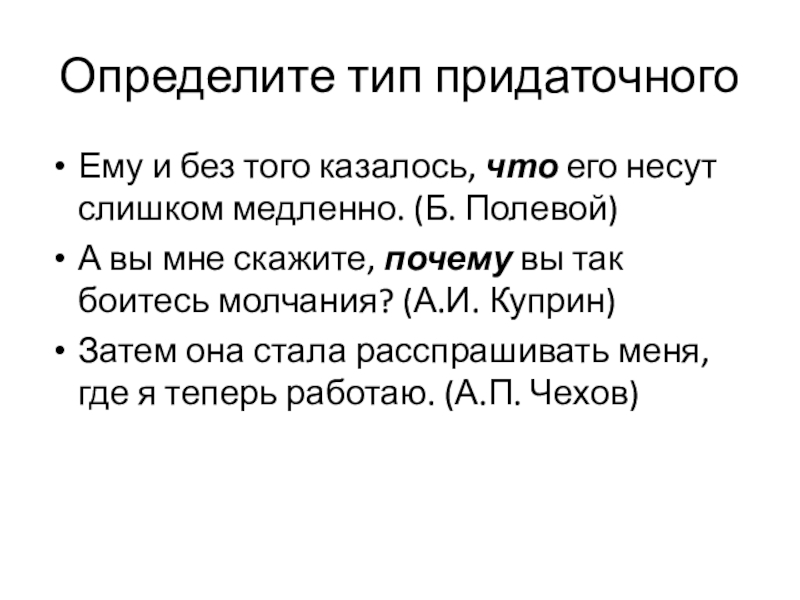 Определите тип придаточного

• Ему и без того казалось, что его несут слишком медленно. (Б. Полевой)
• А вы мне скажите, почему вы так боитесь молчания? (А.И. Куприн)
• Затем она стала расспрашивать меня, где я теперь работаю. (А.П. Чехов)